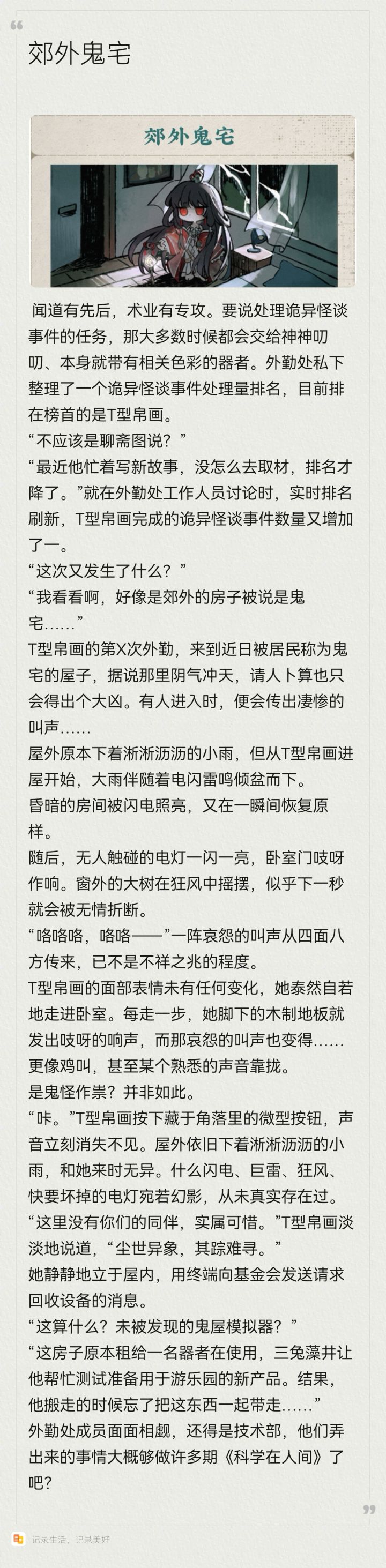 郊外鬼宅

郊外鬼宅

闻道有先后，术业有专攻。要说处理诡异怪谈事件的任务，那大多数时候都会交给神神叨叨、本身就带有相关色彩的器者。外勤处私下整理了一个诡异怪谈事件处理量排名，目前排在榜首的是T型帛画。

“不应该是聊斋图说？”

“最近他忙着写新故事，没怎么去取材，排名才降了。”就在外勤处工作人员讨论时，实时排名刷新，T型帛画完成的诡异怪谈事件数量又增加了一。

“这次又发生了什么？”

“我看看啊，好像是郊外的房子被说是鬼宅……”

T型帛画的第X次外勤，来到近日被居民称为鬼宅的屋子，据说那里阴气冲天，请人卜算也只会得出个大凶。有人进入时，便会传出凄惨的叫声……

屋外原本下着淅淅沥沥的小雨，但从T型帛画进屋开始，大雨伴随着电闪雷鸣倾盆而下。

昏暗的房间被闪电照亮，又在一瞬间恢复原样。

随后，无人触碰的电灯一闪一亮，卧室门吱呀作响。窗外的大树在狂风中摇摆，似乎下一秒就会被无情折断。

“咯咯咯，咯咯——”一阵哀怨的叫声从四面八方传来，已不是不祥之兆的程度。

T型帛画的面部表情未有任何变化，她泰然自若地走进卧室。每走一步，她脚下的木制地板就发出吱呀的响声，而那哀怨的叫声也变得……更像鸡叫，甚至某个熟悉的声音靠拢。

是鬼怪作祟？并非如此。

“咔。”T型帛画按下藏于角落里的微型按钮，声音立刻消失不见。屋外依旧下着淅淅沥沥的小雨，和她来时无异。什么闪电、巨雷、狂风、快要坏掉的电灯宛若幻影，从未真实存在过。

“这里没有你们的同伴，实属可惜。”T型帛画淡淡地说道，“尘世异象，其踪难寻。”

她静静地立于屋内，用终端向基金会发送请求回收设备的消息。

“这算什么？未被发现的鬼屋模拟器？”

“这房子原本租给一名器者在使用，三兔藻井让他帮忙测试准备用于游乐园的新产品。结果，他搬走的时候忘了把这东西一起带走……”

外勤处成员面面相觑，还得是技术部，他们弄出来的事情大概够做许多期《科学在人间》了吧？

记录生活，记录美好